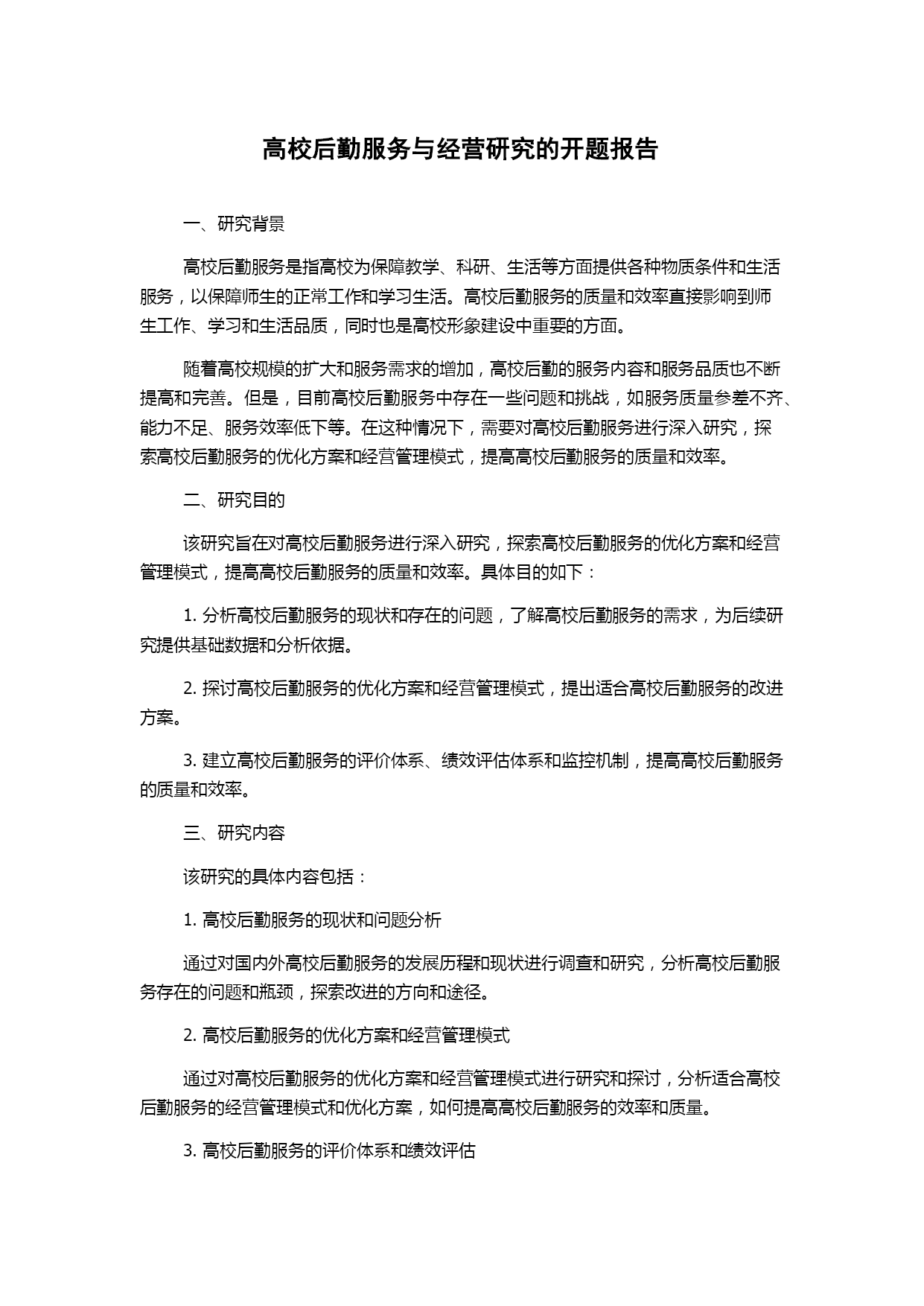 高校后勤服务与经营研究的开题报告

一、研究背景

高校后勤服务是指高校为保障教学、科研、生活等方面提供各种物质条件和生活服务，以保障师生的正常工作和学习生活。高校后勤服务的质量和效率直接影响到师生工作、学习和生活品质，同时也是高校形象建设中重要的方面。

随着高校规模的扩大和服务需求的增加，高校后勤的服务内容和服务品质也不断提高和完善。但是，目前高校后勤服务中存在一些问题和挑战，如服务质量参差不齐、能力不足、服务效率低下等。在这种情况下，需要对高校后勤服务进行深入研究，探索高校后勤服务的优化方案和经营管理模式，提高高校后勤服务的质量和效率。

二、研究目的

该研究旨在对高校后勤服务进行深入研究，探索高校后勤服务的优化方案和经营管理模式，提高高校后勤服务的质量和效率。具体目的如下：

1. 分析高校后勤服务的现状和存在的问题，了解高校后勤服务的需求，为后续研究提供基础数据和分析依据。

2. 探讨高校后勤服务的优化方案和经营管理模式，提出适合高校后勤服务的改进方案。

3. 建立高校后勤服务的评价体系、绩效评估体系和监控机制，提高高校后勤服务的质量和效率。

三、研究内容

该研究的具体内容包括：

1. 高校后勤服务的现状和问题分析

通过对国内外高校后勤服务的发展历程和现状进行调查和研究，分析高校后勤服务存在的问题和瓶颈，探索改进的方向和途径。

2. 高校后勤服务的优化方案和经营管理模式

通过对高校后勤服务的优化方案和经营管理模式进行研究和探讨，分析适合高校后勤服务的经营管理模式和优化方案，如何提高高校后勤服务的效率和质量。

3. 高校后勤服务的评价体系和绩效评估